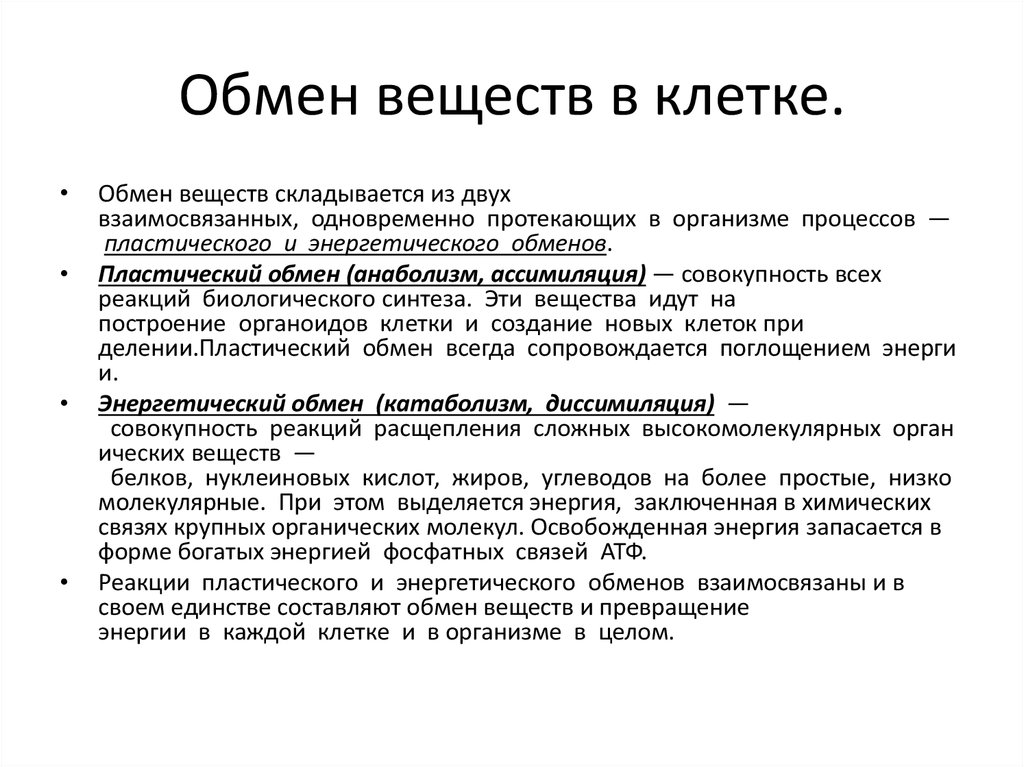 Обмен веществ в клетке.

• Обмен веществ складывается из двух взаимосвязанных, одновременно протекающих в организме процессов — пластического и энергетического обменов.

• Пластический обмен (анаболизм, ассимиляция) — совокупность всех реакций биологического синтеза. Эти вещества идут на построение органоидов клетки и создание новых клеток при делении.Пластический обмен всегда сопровождается поглощением энерги и.

• Энергетический обмен (катаболизм, диссимиляция) — совокупность реакций расщепления сложных высокомолекулярных орган ических веществ — белков, нуклеиновых кислот, жиров, углеводов на более простые, низко молекулярные. При этом выделяется энергия, заключенная в химических связях крупных органических молекул. Освобожденная энергия запасается в форме богатых энергией фосфатных связей АТФ.

• Реакции пластического и энергетического обменов взаимосвязаны и в своем единстве составляют обмен веществ и превращение энергии в каждой клетке и в организме в целом.